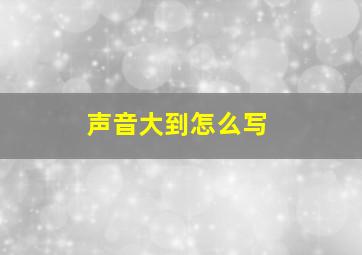 声音大到怎么写